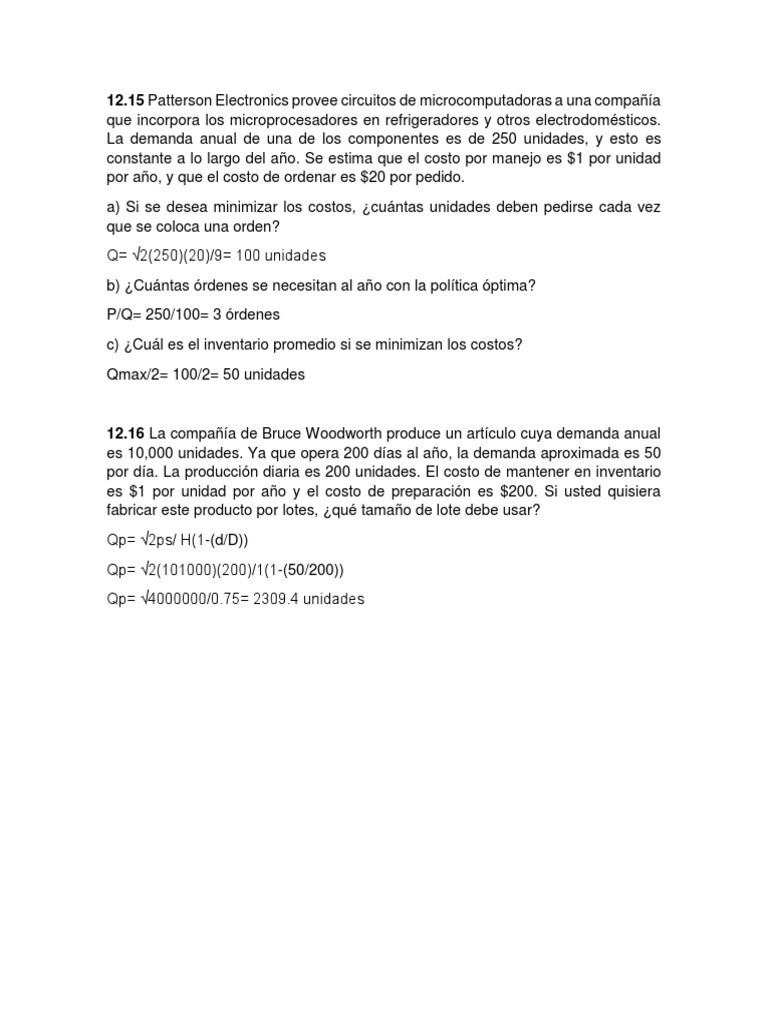 12.15 Patterson Electronics provee circuitos de microcomputadoras a una compañía que incorpora los microprocesadores en refrigeradores y otros electrodomésticos. La demanda anual de una de los componentes es de 250 unidades, y esto es constante a lo largo del año. Se estima que el costo por manejo es $1 por unidad por año, y que el costo de ordenar es $20 por pedido.

a) Si se desea minimizar los costos, ¿cuántas unidades deben pedirse cada vez que se coloca una orden?

Q= √2(250)(20)/9= 100 unidades

b) ¿Cuántas órdenes se necesitan al año con la política óptima?

P/Q= 250/100= 3 órdenes

c) ¿Cuál es el inventario promedio si se minimizan los costos?

Qmax/2= 100/2= 50 unidades

12.16 La compañía de Bruce Woodworth produce un artículo cuya demanda anual es 10,000 unidades. Ya que opera 200 días al año, la demanda aproximada es 50 por día. La producción diaria es 200 unidades. El costo de mantener en inventario es $1 por unidad por año y el costo de preparación es $200. Si usted quisiera fabricar este producto por lotes, ¿qué tamaño de lote debe usar?

Qp= √2ps/ H(1-(d/D))

Qp= √2(101000)(200)/1(1-(50/200))

Qp= √4000000/0.75= 2309.4 unidades